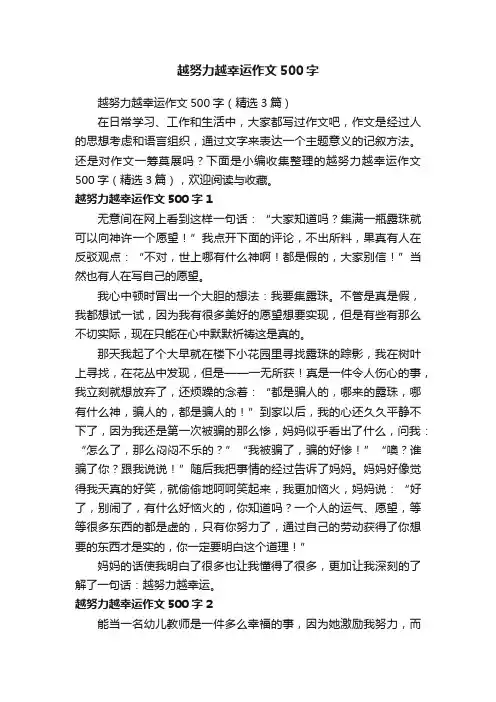 越努力越幸运作文500字

越努力越幸运作文500字（精选3篇）

在日常学习、工作和生活中，大家都写过作文吧，作文是经过人的思想考虑和语言组织，通过文字来表达一个主题意义的记叙方法。还是对作文一筹莫展吗？下面是小编收集整理的越努力越幸运作文500字（精选3篇），欢迎阅读与收藏。

越努力越幸运作文500字1

无意间在网上看到这样一句话：“大家知道吗？集满一瓶露珠就可以向神许一个愿望！”我点开下面的评论，不出所料，果真有人在反驳观点：“不对，世上哪有什么神啊！都是假的，大家别信！”当然也有人在写自己的愿望。

我心中顿时冒出一个大胆的想法：我要集露珠。不管是真是假，我都想试一试，因为我有很多美好的愿望想要实现，但是有些有那么不切实际，现在只能在心中默默祈祷这是真的。

那天我起了个大早就在楼下小花园里寻找露珠的踪影，我在树叶上寻找，在花丛中发现，但是——一无所获！真是一件令人伤心的事，我立刻就想放弃了，还烦躁的念着：“都是骗人的，哪来的露珠，哪有什么神，骗人的，都是骗人的！”到家以后，我的心还久久平静不下了，因为我还是第一次被骗的那么惨，妈妈似乎看出了什么，问我：“怎么了，那么闷闷不乐的？”“我被骗了，骗的好惨！”“噢？谁骗了你？跟我说说！”随后我把事情的经过告诉了妈妈。妈妈好像觉得我天真的好笑，就偷偷地呵呵笑起来，我更加恼火，妈妈说：“好了，别闹了，有什么好恼火的，你知道吗？一个人的运气、愿望，等等很多东西的都是虚的，只有你努力了，通过自己的劳动获得了你想要的东西才是实的，你一定要明白这个道理！”

妈妈的话使我明白了很多也让我懂得了很多，更加让我深刻的了解了一句话：越努力越幸运。

越努力越幸运作文500字2

能当一名幼儿教师是一件多么幸福的事，因为她激励我努力，而